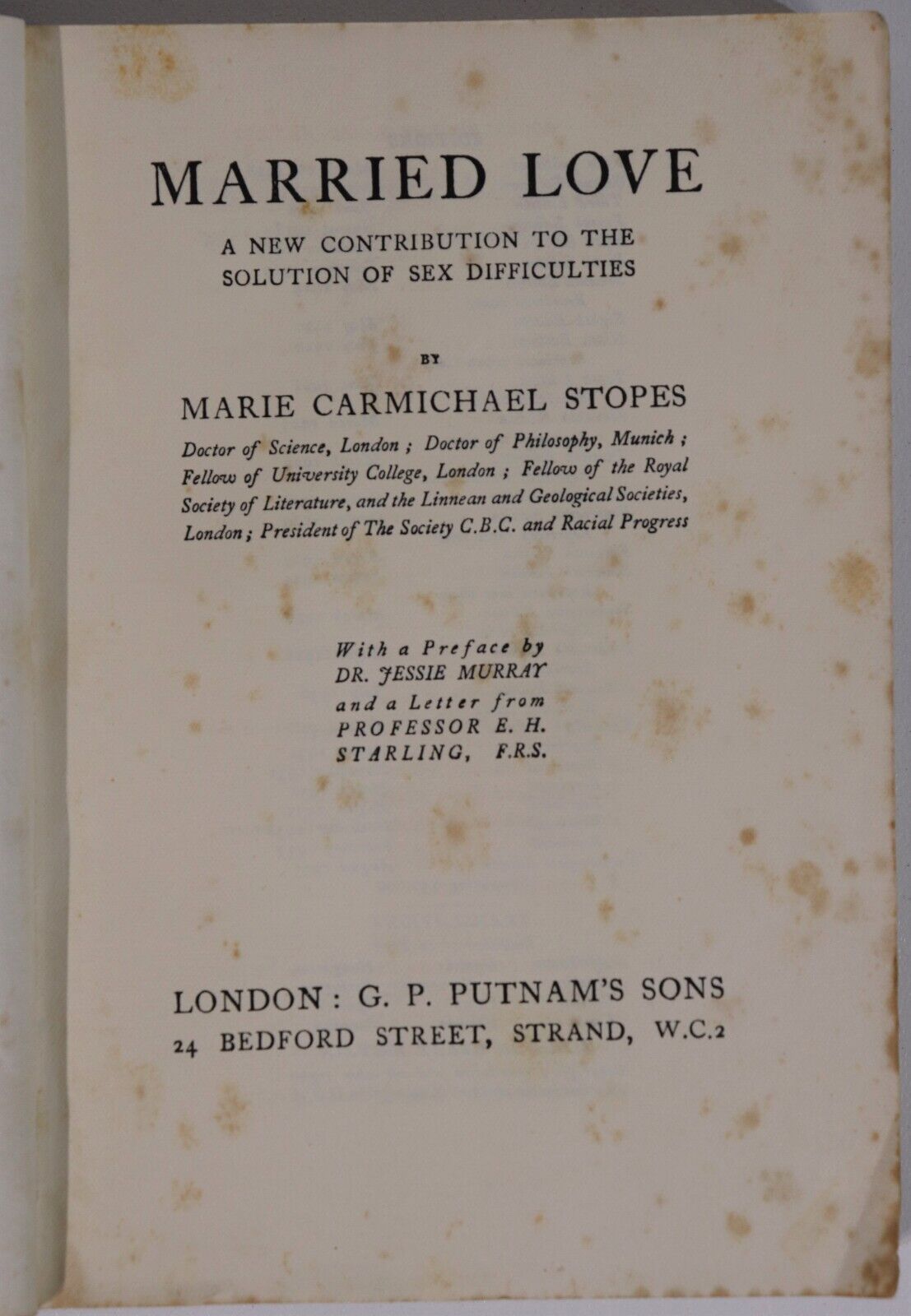 MARRIED LOVE

A NEW CONTRIBUTION TO THE SOLUTION OF SEX DIFFICULTIES

BY

MARIE CARMICHAEL STOPES

Doctor of Science, London ; Doctor of Philosophy, Munich ; Fellow of University College, London ; Fellow of the Royal Society of Literature, and the Linnean and Geological Societies, London ; President of The Society C.B.C. and Racial Progress

With a Preface by DR. JESSIE MURRAY and a Letter from PROFESSOR E. H. STARLING, F.R.S.

LONDON : G. P. PUTNAM'S SONS
24 BEDFORD STREET, STRAND, W.C.2